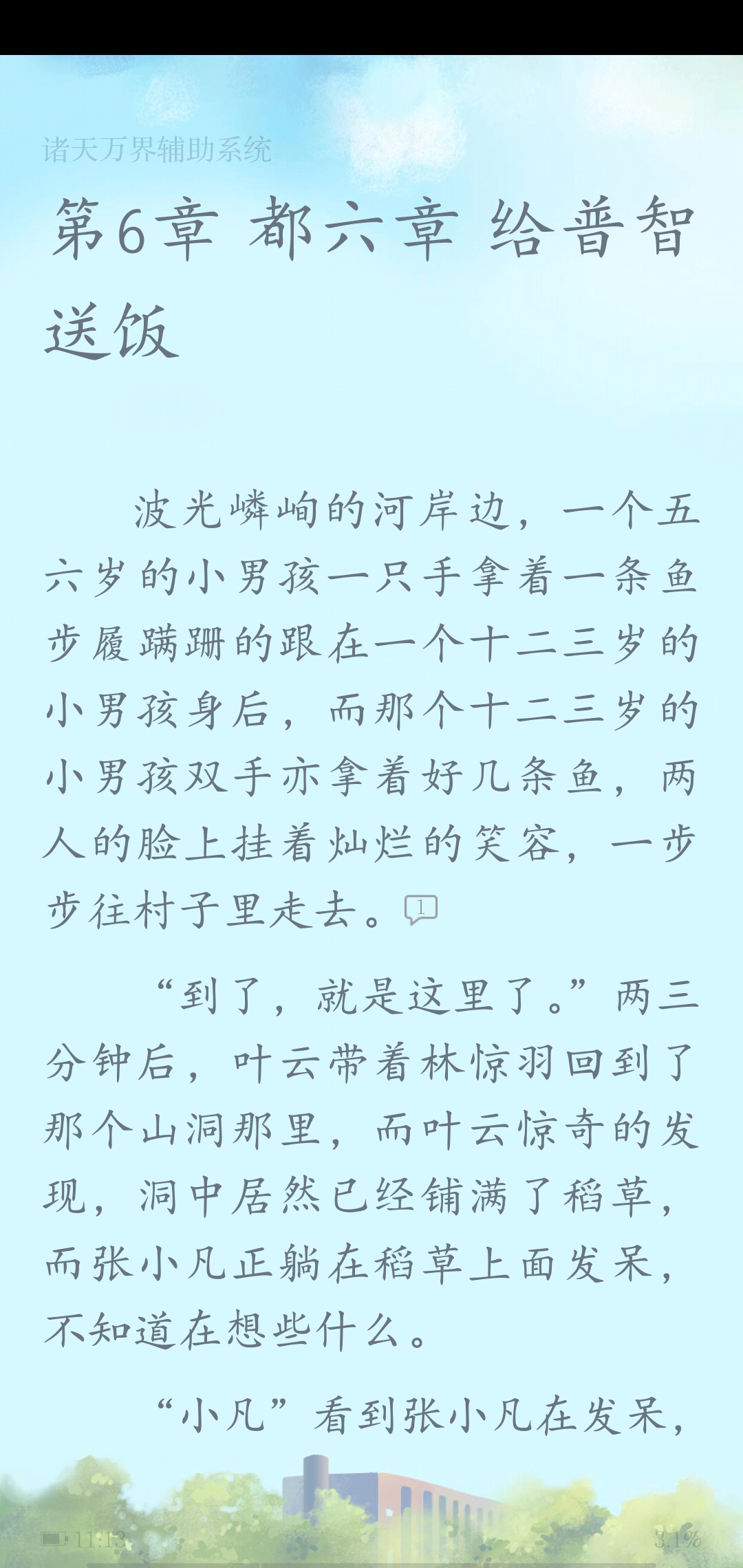 诸天万界辅助系统

第6章 都六章 给普智送饭

波光嶙峋的河岸边，一个五六岁的小男孩一只手拿着一条鱼步履蹒跚的跟在一个十二三岁的小男孩身后，而那个十二三岁的小男孩双手亦拿着好几条鱼，两人的脸上挂着灿烂的笑容，一步步往村子里走去。1

“到了，就是这里了。”两三分钟后，叶云带着林惊羽回到了那个山洞那里，而叶云惊奇的发现，洞中居然已经铺满了稻草，而张小凡正躺在稻草上面发呆，不知道在想些什么。

“小凡”看到张小凡在发呆，

11:13 3.1%